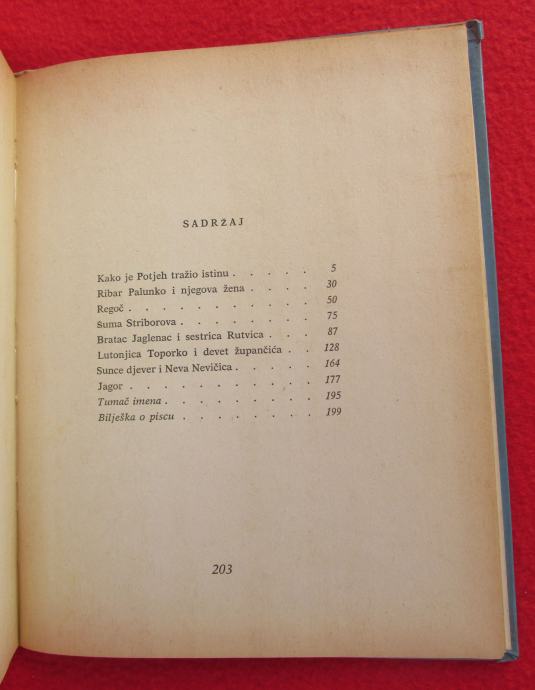 SADRŽAJ

Kako je Potjeh tražio istinu 5
Ribar Palunko i njegova žena 30
Regoč 50
Šuma Striborova 75
Bratac Jaglenac i sestrica Rutvica 87
Lutonjica Toporko i devet župančića 128
Sunce djever i Neva Nevičica 164
Jagor 177
Tumač imena 195
Bilješka o piscu 199

203